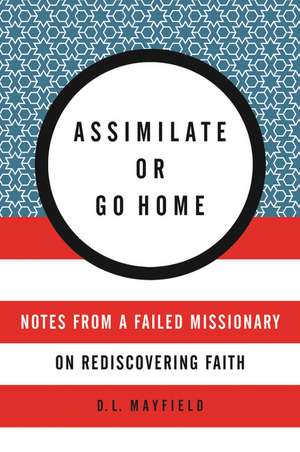 ASSIMILATE
OR
GO HOME

NOTES FROM A FAILED MISSIONARY
ON REDISCOVERING FAITH

D.L. MAYFIELD